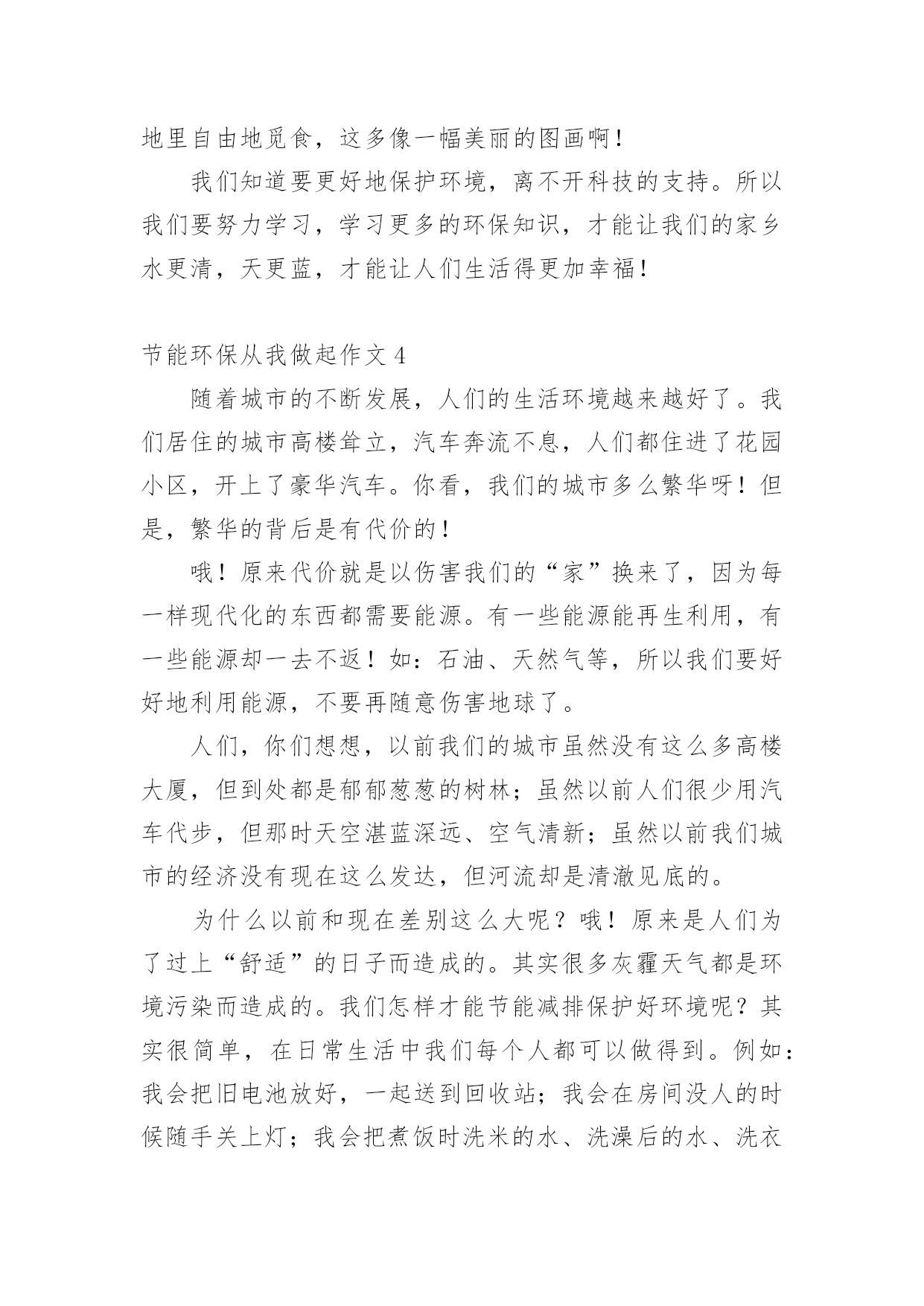 地里自由地觅食，这多像一幅美丽的图画啊！

我们知道要更好地保护环境，离不开科技的支持。所以我们要努力学习，学习更多的环保知识，才能让我们的家乡水更清，天更蓝，才能让人们生活得更加幸福！

节能环保从我做起作文 4

随着城市的不断发展，人们的生活环境越来越好了。我们居住的城市高楼耸立，汽车奔流不息，人们都住进了花园小区，开上了豪华汽车。你看，我们的城市多么繁华呀！但是，繁华的背后是有代价的！

哦！原来代价就是以伤害我们的“家”换来了，因为每一样现代化的东西都需要能源。有一些能源能再生利用，有一些能源却一去不返！如：石油、天然气等，所以我们要好好地利用能源，不要再随意伤害地球了。

人们，你们想想，以前我们的城市虽然没有这么多高楼大厦，但到处都是郁郁葱葱的树林；虽然以前人们很少用汽车代步，但那时天空湛蓝深远、空气清新；虽然以前我们城市的经济没有现在这么发达，但河流却是清澈见底的。

为什么以前和现在差别这么大呢？哦！原来是人们为了过上“舒适”的日子而造成的。其实很多灰霾天气都是环境污染而造成的。我们怎样才能节能减排保护好环境呢？其实很简单，在日常生活中我们每个人都可以做得到。例如：我会把旧电池放好，一起送到回收站；我会在房间没人的时候随手关上灯；我会把煮饭时洗米的水、洗澡后的水、洗衣